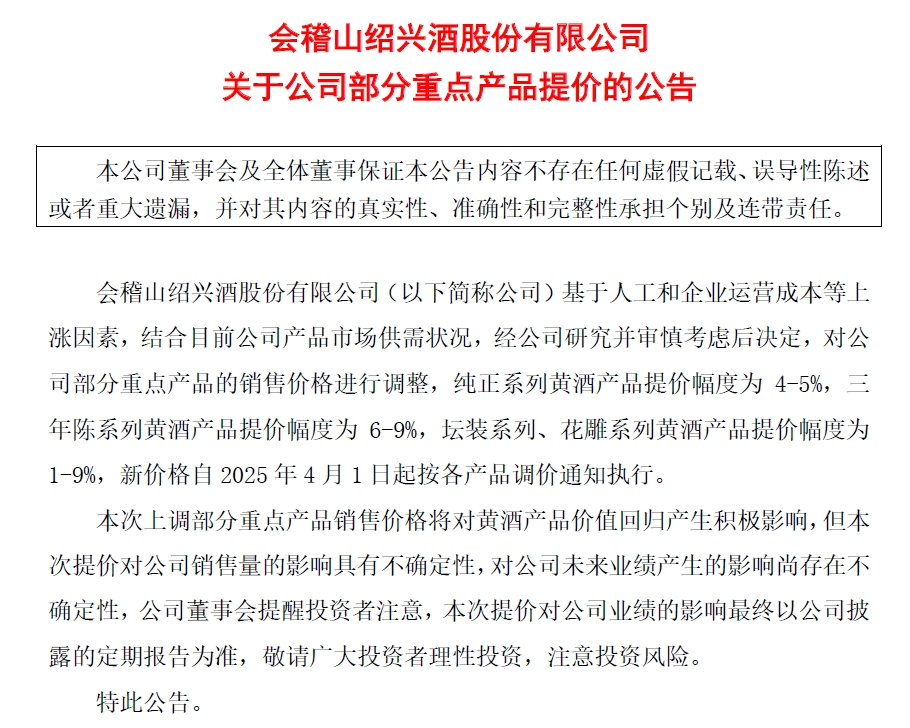 会稽山绍兴酒股份有限公司
关于公司部分重点产品提价的公告

本公司董事会及全体董事保证本公告内容不存在任何虚假记载、误导性陈述或者重大遗漏，并对其内容的真实性、准确性和完整性承担个别及连带责任。

会稽山绍兴酒股份有限公司（以下简称公司）基于人工和企业运营成本等上涨因素，结合目前公司产品市场供需状况，经公司研究并审慎考虑后决定，对公司部分重点产品的销售价格进行调整，纯正系列黄酒产品提价幅度为 4-5%，三年陈系列黄酒产品提价幅度为 6-9%，坛装系列、花雕系列黄酒产品提价幅度为 1-9%，新价格自 2025 年 4 月 1 日起按各产品调价通知执行。

本次上调部分重点产品销售价格将对黄酒产品价值回归产生积极影响，但本次提价对公司销售量的影响具有不确定性，对公司未来业绩产生的影响尚存在不确定性，公司董事会提醒投资者注意，本次提价对公司业绩的影响最终以公司披露的定期报告为准，敬请广大投资者理性投资，注意投资风险。

特此公告。